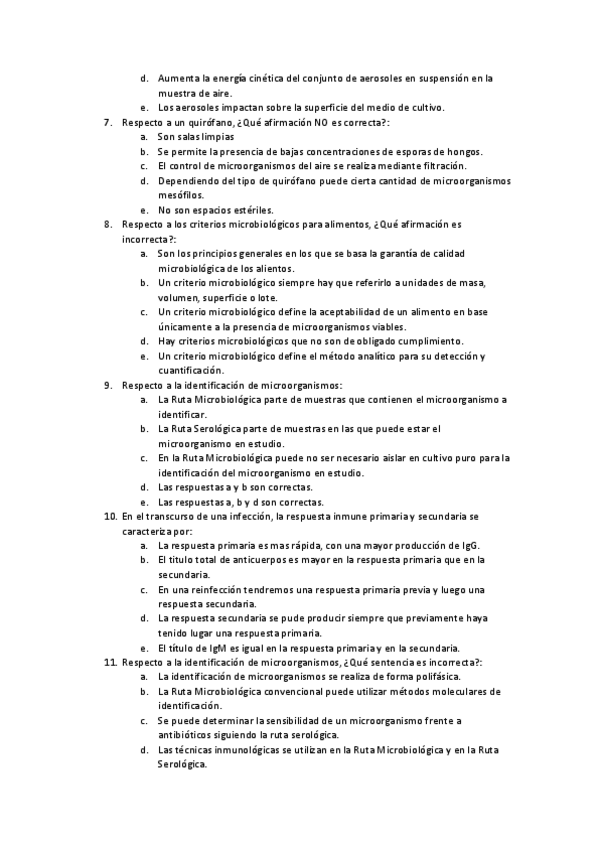 d. Aumenta la energía cinética del conjunto de aerosoles en suspensión en la muestra de aire.
e. Los aerosoles impactan sobre la superficie del medio de cultivo.
7. Respecto a un quirófano, ¿Qué afirmación NO es correcta?:
a. Son salas limpias
b. Se permite la presencia de bajas concentraciones de esporas de hongos.
c. El control de microorganismos del aire se realiza mediante filtración.
d. Dependiendo del tipo de quirófano puede cierta cantidad de microorganismos mesófilos.
e. No son espacios estériles.
8. Respecto a los criterios microbiológicos para alimentos, ¿Qué afirmación es incorrecta?:
a. Son los principios generales en los que se basa la garantía de calidad microbiológica de los alientos.
b. Un criterio microbiológico siempre hay que referirlo a unidades de masa, volumen, superficie o lote.
c. Un criterio microbiológico define la aceptabilidad de un alimento en base únicamente a la presencia de microorganismos viables.
d. Hay criterios microbiológicos que no son de obligado cumplimiento.
e. Un criterio microbiológico define el método analítico para su detección y cuantificación.
9. Respecto a la identificación de microorganismos:
a. La Ruta Microbiológica parte de muestras que contienen el microorganismo a identificar.
b. La Ruta Serológica parte de muestras en las que puede estar el microorganismo en estudio.
c. En la Ruta Microbiológica puede no ser necesario aislar en cultivo puro para la identificación del microorganismo en estudio.
d. Las respuestas a y b son correctas.
e. Las respuestas a, b y d son correctas.
10. En el transcurso de una infección, la respuesta inmune primaria y secundaria se caracteriza por:
a. La respuesta primaria es mas rápida, con una mayor producción de IgG.
b. El titulo total de anticuerpos es mayor en la respuesta primaria que en la secundaria.
c. En una reinfección tendremos una respuesta primaria previa y luego una respuesta secundaria.
d. La respuesta secundaria se pude producir siempre que previamente haya tenido lugar una respuesta primaria.
e. El título de IgM es igual en la respuesta primaria y en la secundaria.
11. Respecto a la identificación de microorganismos, ¿Qué sentencia es incorrecta?:
a. La identificación de microorganismos se realiza de forma polifásica.
b. La Ruta Microbiológica convencional puede utilizar métodos moleculares de identificación.
c. Se puede determinar la sensibilidad de un microorganismo frente a antibióticos siguiendo la ruta serológica.
d. Las técnicas inmunológicas se utilizan en la Ruta Microbiológica y en la Ruta Serológica.